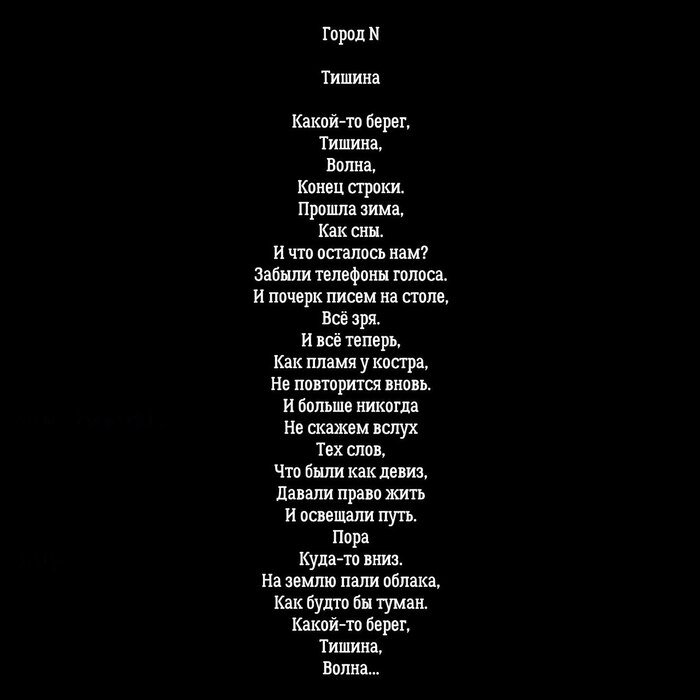 Город N

Тишина

Какой-то берег,
Тишина,
Волна,
Конец строки.
Прошла зима,
Как сны.
И что осталось нам?
Забыли телефоны голоса.
И почерк писем на столе,
Всё зря.
И всё теперь,
Как пламя у костра,
Не повторится вновь.
И больше никогда
Не скажем вслух
Тех слов,
Что были как девиз,
Давали право жить
И освещали путь.
Пора
Куда-то вниз.
На землю пали облака,
Как будто бы туман.
Какой-то берег,
Тишина,
Волна...